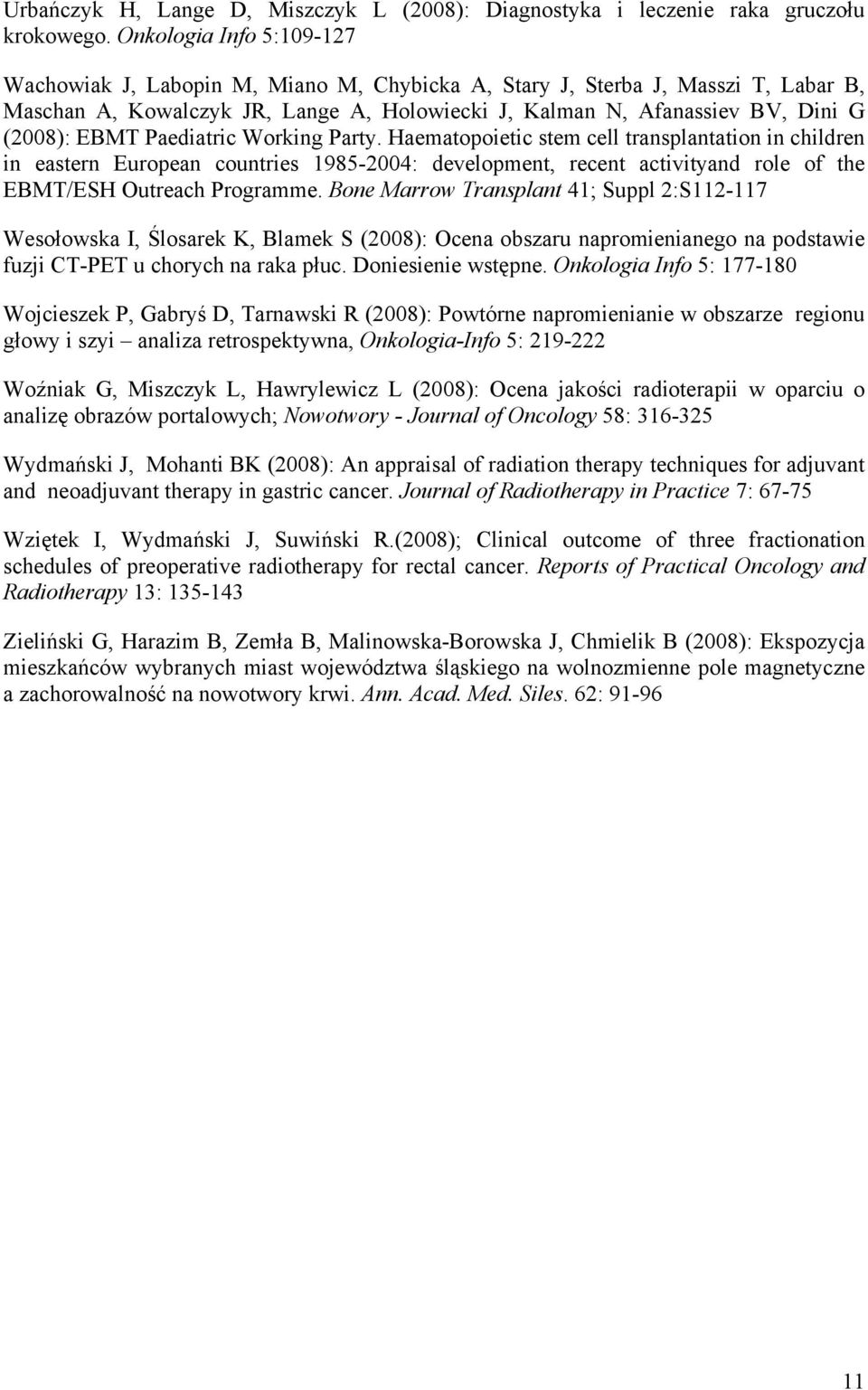 Urbańczyk H, Lange D, Miszczyk L (2008): Diagnostyka i leczenie raka gruczołu krokowego. Onkologia Info 5:109-127

Wachowiak J, Labopin M, Miano M, Chybicka A, Stary J, Sterba J, Masszi T, Labar B, Maschan A, Kowalczyk JR, Lange A, Holowiecki J, Kalman N, Afanassiev BV, Dini G (2008): EBMT Paediatric Working Party. Haematopoietic stem cell transplantation in children in eastern European countries 1985-2004: development, recent activityand role of the EBMT/ESH Outreach Programme. Bone Marrow Transplant 41; Suppl 2:S112-117

Wesołowska I, Ślosarek K, Blamek S (2008): Ocena obszaru napromienianego na podstawie fuzji CT-PET u chorych na raka płuc. Doniesienie wstępne. Onkologia Info 5: 177-180

Wojcieszek P, Gabryś D, Tarnawski R (2008): Powtórne napromienianie w obszarze regionu głowy i szyi – analiza retrospektywna, Onkologia-Info 5: 219-222

Woźniak G, Miszczyk L, Hawrylewicz L (2008): Ocena jakości radioterapii w oparciu o analizę obrazów portalowych; Nowotwory - Journal of Oncology 58: 316-325

Wydmański J, Mohanti BK (2008): An appraisal of radiation therapy techniques for adjuvant and neoadjuvant therapy in gastric cancer. Journal of Radiotherapy in Practice 7: 67-75

Wziętek I, Wydmański J, Suwiński R.(2008); Clinical outcome of three fractionation schedules of preoperative radiotherapy for rectal cancer. Reports of Practical Oncology and Radiotherapy 13: 135-143

Zieliński G, Harazim B, Zemła B, Malinowska-Borowska J, Chmielik B (2008): Ekspozycja mieszkańców wybranych miast województwa śląskiego na wolnozmienne pole magnetyczne a zachorowalność na nowotwory krwi. Ann. Acad. Med. Siles. 62: 91-96

11